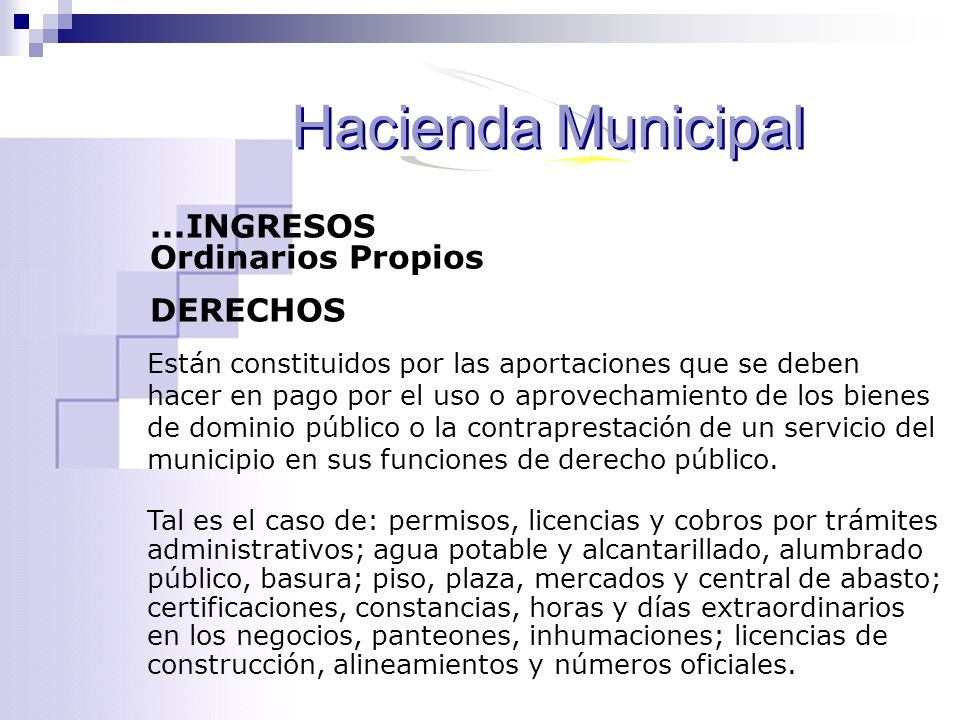 Hacienda Municipal

...INGRESOS
Ordinarios Propios

DERECHOS

Están constituidos por las aportaciones que se deben hacer en pago por el uso o aprovechamiento de los bienes de dominio público o la contraprestación de un servicio del municipio en sus funciones de derecho público.

Tal es el caso de: permisos, licencias y cobros por trámites administrativos; agua potable y alcantarillado, alumbrado público, basura; piso, plaza, mercados y central de abasto; certificaciones, constancias, horas y días extraordinarios en los negocios, panteones, inhumaciones; licencias de construcción, alineamientos y números oficiales.